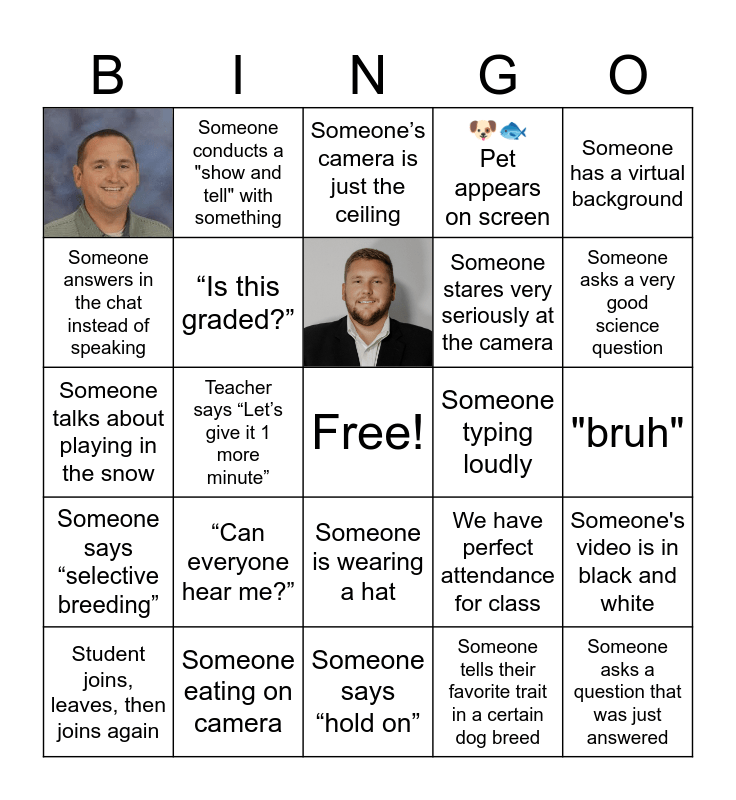 | B | I | N | G | O |
|---|---|---|---|---|
|  | Someone conducts a "show and tell" with something | Someone's camera is just the ceiling | 🐶🐟 Pet appears on screen | Someone has a virtual background |
| Someone answers in the chat instead of speaking | "Is this graded?" |  | Someone stares very seriously at the camera | Someone asks a very good science question |
| Someone talks about playing in the snow | Teacher says "Let's give it 1 more minute" | Free! | Someone typing loudly | "bruh" |
| Someone says "selective breeding" | "Can everyone hear me?" | Someone is wearing a hat | We have perfect attendance for class | Someone's video is in black and white |
| Student joins, leaves, then joins again | Someone eating on camera | Someone says "hold on" | Someone tells their favorite trait in a certain dog breed | Someone asks a question that was just answered |